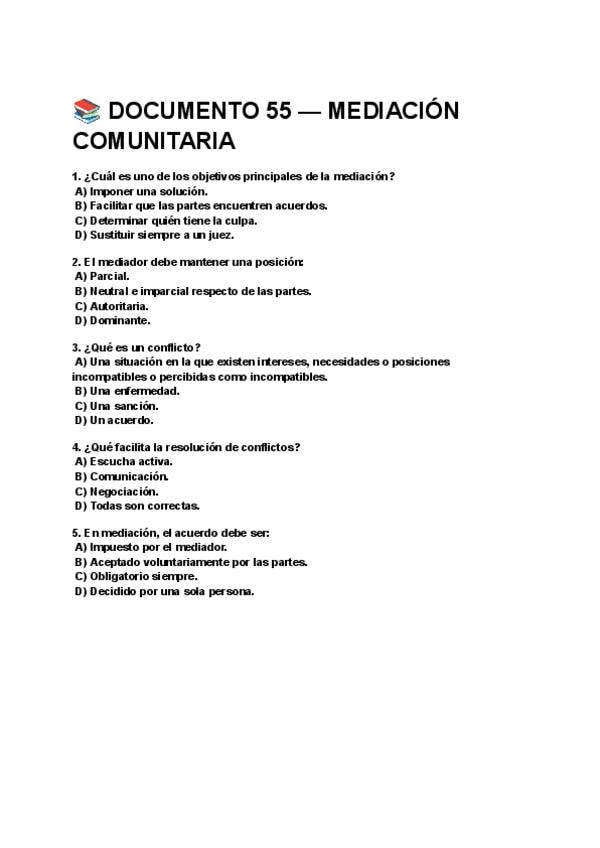 📚 DOCUMENTO 55 — MEDIACIÓN COMUNITARIA

1. ¿Cuál es uno de los objetivos principales de la mediación?
A) Imponer una solución.
B) Facilitar que las partes encuentren acuerdos.
C) Determinar quién tiene la culpa.
D) Sustituir siempre a un juez.

2. El mediador debe mantener una posición:
A) Parcial.
B) Neutral e imparcial respecto de las partes.
C) Autoritaria.
D) Dominante.

3. ¿Qué es un conflicto?
A) Una situación en la que existen intereses, necesidades o posiciones incompatibles o percibidas como incompatibles.
B) Una enfermedad.
C) Una sanción.
D) Un acuerdo.

4. ¿Qué facilita la resolución de conflictos?
A) Escucha activa.
B) Comunicación.
C) Negociación.
D) Todas son correctas.

5. En mediación, el acuerdo debe ser:
A) Impuesto por el mediador.
B) Aceptado voluntariamente por las partes.
C) Obligatorio siempre.
D) Decidido por una sola persona.